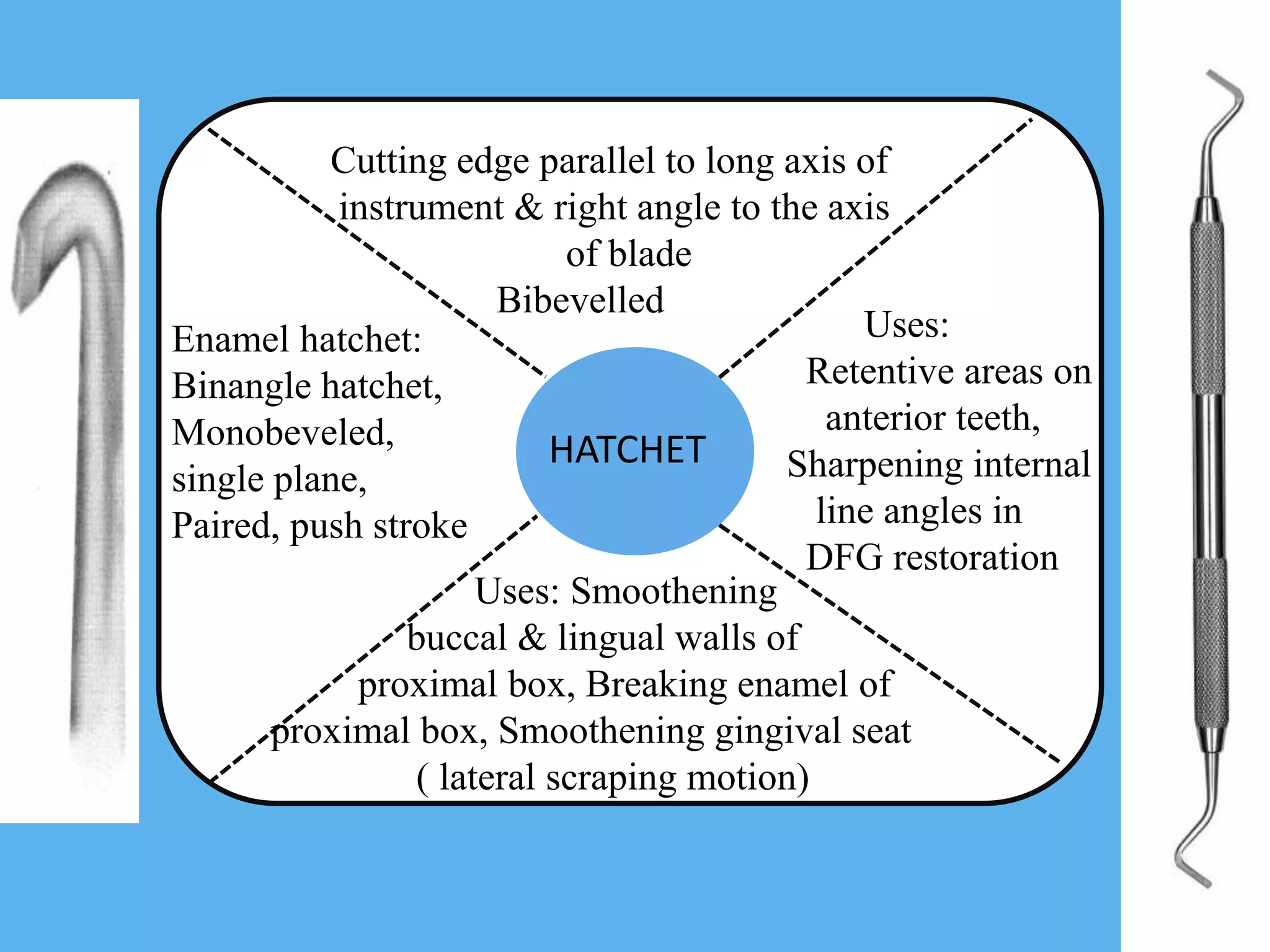 Cutting edge parallel to long axis of instrument & right angle to the axis of blade
Bibevelled

Enamel hatchet:
Binangle hatchet,
Monobeveled,
single plane,
Paired, push stroke

HATCHET

Uses:
Retentive areas on anterior teeth,
Sharpening internal line angles in DFG restoration

Uses: Smoothening buccal & lingual walls of proximal box, Breaking enamel of proximal box, Smoothening gingival seat ( lateral scraping motion)